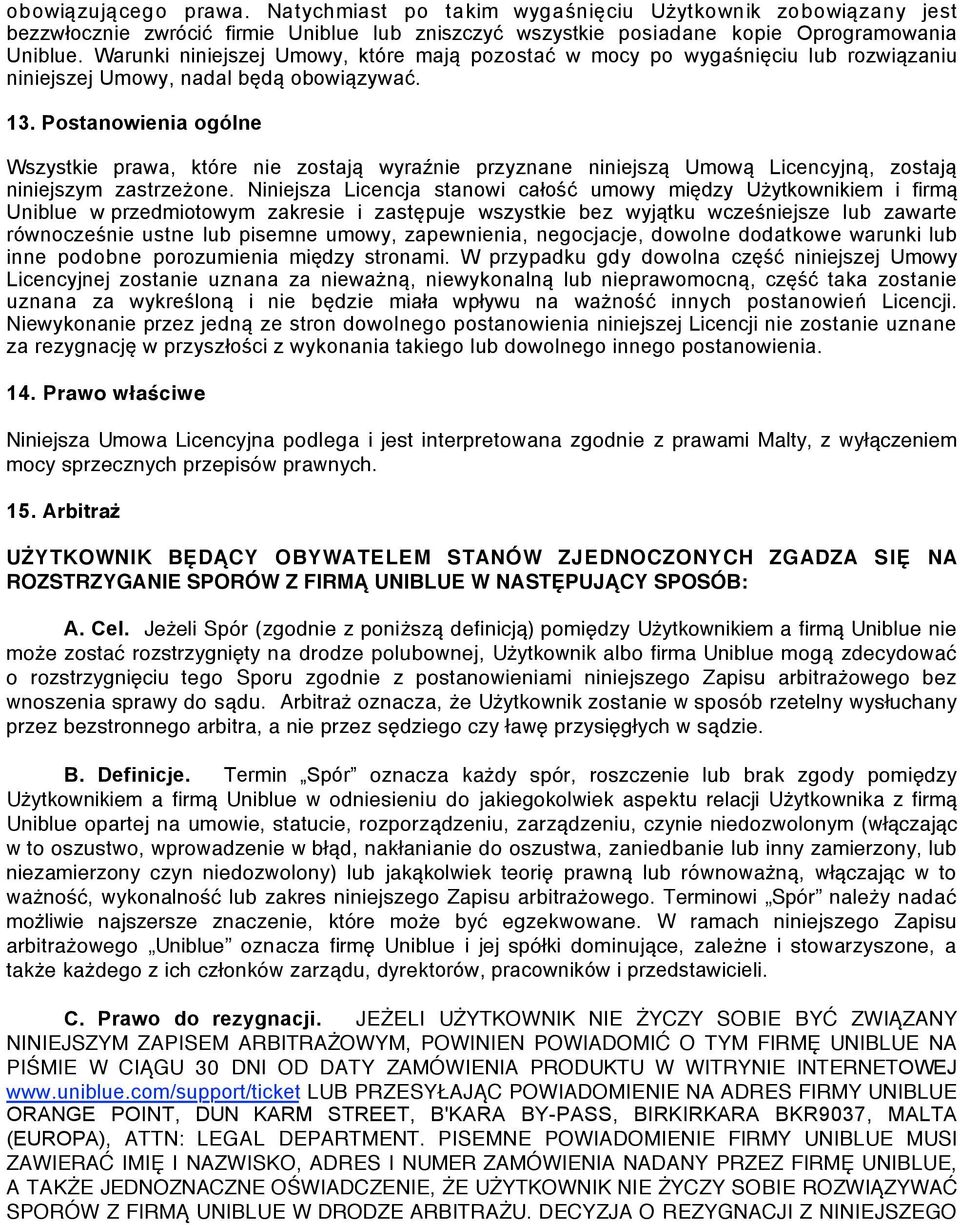 obowiązującego prawa. Natychmiast po takim wygaśnięciu Użytkownik zobowiązany jest bezzwłocznie zwrócić firmie Uniblue lub zniszczyć wszystkie posiadane kopie Oprogramowania Uniblue. Warunki niniejszej Umowy, które mają pozostać w mocy po wygaśnięciu lub rozwiązaniu niniejszej Umowy, nadal będą obowiązywać.

13. Postanowienia ogólne

Wszystkie prawa, które nie zostają wyraźnie przyznane niniejszą Umową Licencyjną, zostają niniejszym zastrzeżone. Niniejsza Licencja stanowi całość umowy między Użytkownikiem i firmą Uniblue w przedmiotowym zakresie i zastępuje wszystkie bez wyjątku wcześniejsze lub zawarte równocześnie ustne lub pisemne umowy, zapewnienia, negocjacje, dowolne dodatkowe warunki lub inne podobne porozumienia między stronami. W przypadku gdy dowolna część niniejszej Umowy Licencyjnej zostanie uznana za nieważną, niewykonalną lub nieprawomocną, część taka zostanie uznana za wykreśloną i nie będzie miała wpływu na ważność innych postanowień Licencji. Niewykonanie przez jedną ze stron dowolnego postanowienia niniejszej Licencji nie zostanie uznane za rezygnację w przyszłości z wykonania takiego lub dowolnego innego postanowienia.

14. Prawo właściwe

Niniejsza Umowa Licencyjna podlega i jest interpretowana zgodnie z prawami Malty, z wyłączeniem mocy sprzecznych przepisów prawnych.

15. Arbitraż

UŻYTKOWNIK BĘDĄCY OBYWATELEM STANÓW ZJEDNOCZONYCH ZGADZA SIĘ NA ROZSTRZYGANIE SPORÓW Z FIRMĄ UNIBLUE W NASTĘPUJĄCY SPOSÓB:

A. Cel. Jeżeli Spór (zgodnie z poniższą definicją) pomiędzy Użytkownikiem a firmą Uniblue nie może zostać rozstrzygnięty na drodze polubownej, Użytkownik albo firma Uniblue mogą zdecydować o rozstrzygnięciu tego Sporu zgodnie z postanowieniami niniejszego Zapisu arbitrażowego bez wnoszenia sprawy do sądu. Arbitraż oznacza, że Użytkownik zostanie w sposób rzetelny wysłuchany przez bezstronnego arbitra, a nie przez sędziego czy ławę przysięgłych w sądzie.

B. Definicje. Termin „Spór” oznacza każdy spór, roszczenie lub brak zgody pomiędzy Użytkownikiem a firmą Uniblue w odniesieniu do jakiegokolwiek aspektu relacji Użytkownika z firmą Uniblue opartej na umowie, statucie, rozporządzeniu, zarządzeniu, czynie niedozwolonym (włączając w to oszustwo, wprowadzenie w błąd, nakłanianie do oszustwa, zaniedbanie lub inny zamierzony, lub niezamierzony czyn niedozwolony) lub jakąkolwiek teorię prawną lub równoważną, włączając w to ważność, wykonalność lub zakres niniejszego Zapisu arbitrażowego. Terminowi „Spór” należy nadać możliwie najszersze znaczenie, które może być egzekwowane. W ramach niniejszego Zapisu arbitrażowego „Uniblue” oznacza firmę Uniblue i jej spółki dominujące, zależne i stowarzyszone, a także każdego z ich członków zarządu, dyrektorów, pracowników i przedstawicieli.

C. Prawo do rezygnacji. JEŻELI UŻYTKOWNIK NIE ŻYCZY SOBIE BYĆ ZWIĄZANY NINIEJSZYM ZAPISEM ARBITRAŻOWYM, POWINIEN POWIADOMIĆ O TYM FIRMĘ UNIBLUE NA PIŚMIE W CIĄGU 30 DNI OD DATY ZAMÓWIENIA PRODUKTU W WITRYNIE INTERNETOWEJ www.uniblue.com/support/ticket LUB PRZESYŁAJĄC POWIADOMIENIE NA ADRES FIRMY UNIBLUE ORANGE POINT, DUN KARM STREET, B'KARA BY-PASS, BIRKIRKARA BKR9037, MALTA (EUROPA), ATTN: LEGAL DEPARTMENT. PISEMNE POWIADOMIENIE FIRMY UNIBLUE MUSI ZAWIERAĆ IMIĘ I NAZWISKO, ADRES I NUMER ZAMÓWIENIA NADANY PRZEZ FIRMĘ UNIBLUE, A TAKŻE JEDNOZNACZNE OŚWIADCZENIE, ŻE UŻYTKOWNIK NIE ŻYCZY SOBIE ROZWIĄZYWAĆ SPORÓW Z FIRMĄ UNIBLUE W DRODZE ARBITRAŻU. DECYZJA O REZYGNACJI Z NINIEJSZEGO